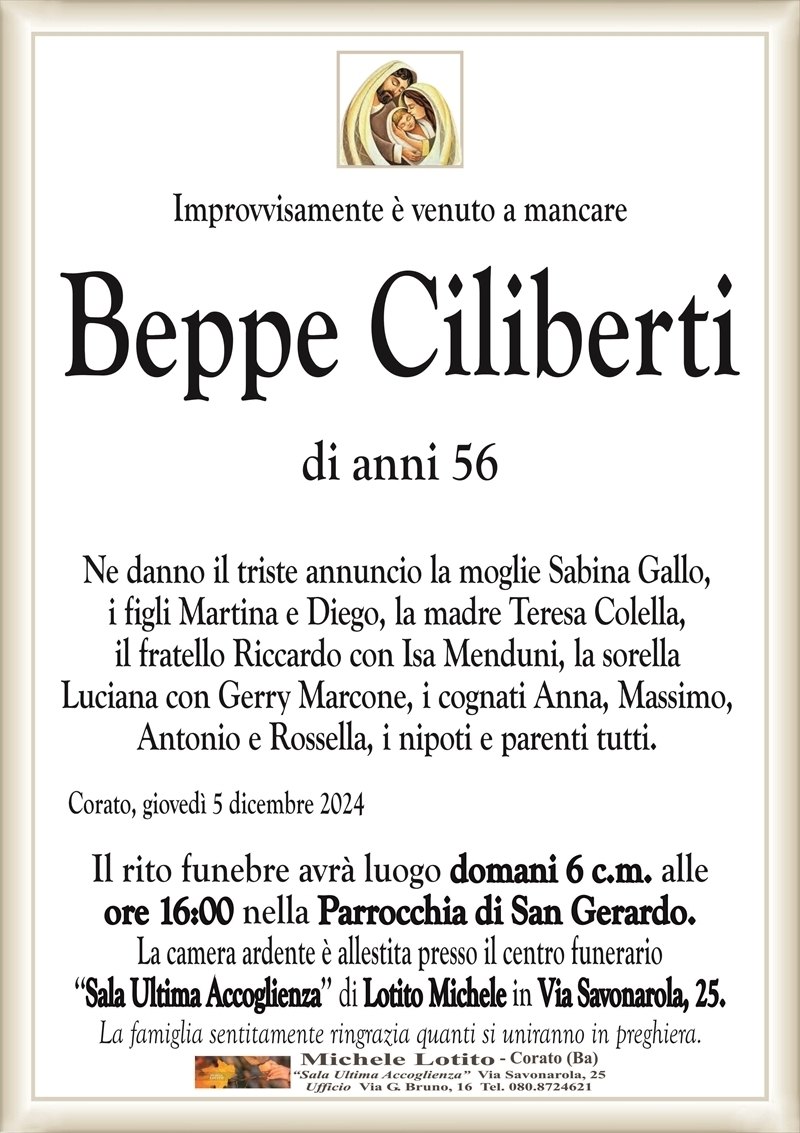 Improvvisamente è venuto a mancare

Beppe Ciliberti

di anni 56

Ne danno il triste annuncio la moglie Sabina Gallo, i figli Martina e Diego, la madre Teresa Colella, il fratello Riccardo con Isa Menduni, la sorella Luciana con Gerry Marcone, i cognati Anna, Massimo, Antonio e Rossella, i nipoti e parenti tutti.

Corato, giovedì 5 dicembre 2024

Il rito funebre avrà luogo domani 6 c.m. alle ore 16:00 nella Parrocchia di San Gerardo.
La camera ardente è allestita presso il centro funerario "Sala Ultima Accoglienza" di Lotito Michele in Via Savonarola, 25.
La famiglia sentitamente ringrazia quanti si uniranno in preghiera.

Michele Lotito - Corato (Ba)
"Sala Ultima Accoglienza" Via Savonarola, 25
Ufficio Via G. Bruno, 16 Tel. 080.8724621